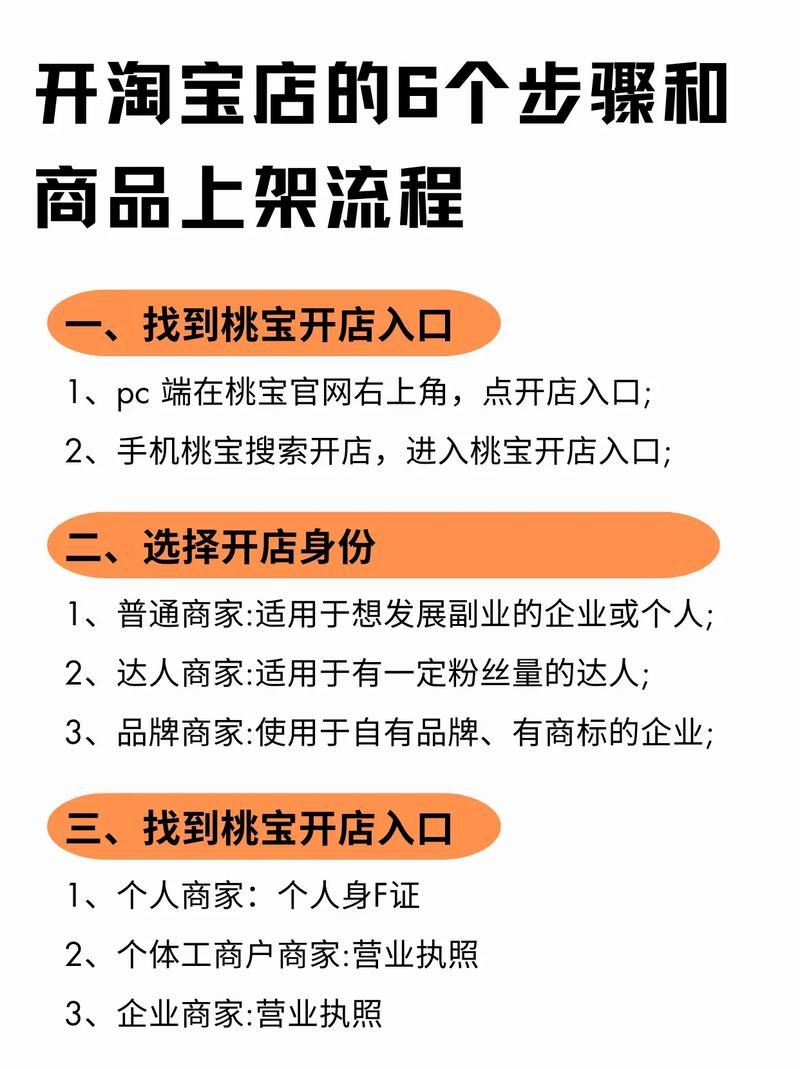 开淘宝店的6个步骤和商品上架流程

一、找到桃宝开店入口

1、pc 端在桃宝官网右上角，点开店入口;

2、手机桃宝搜索开店，进入桃宝开店入口;

二、选择开店身份

1、普通商家:适用于想发展副业的企业或个人;

2、达人商家:适用于有一定粉丝量的达人;

3、品牌商家:使用于自有品牌、有商标的企业;

三、找到桃宝开店入口

1、个人商家：个人身F证

2、个体工商户商家:营业执照

3、企业商家:营业执照